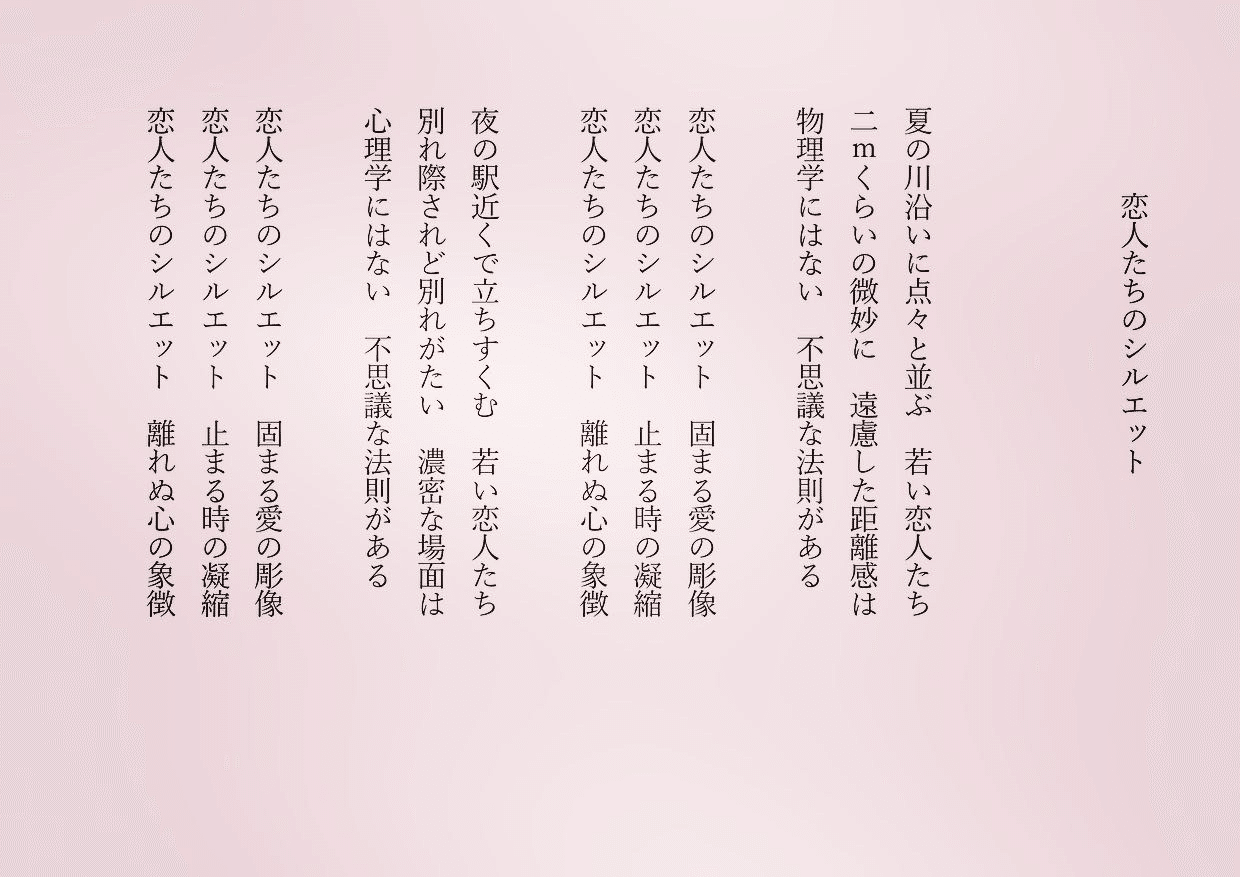 恋人たちのシルエット

夏の川沿いに点々と並ぶ　若い恋人たち
二ｍくらいの微妙に　遠慮した距離感は
物理学にはない　不思議な法則がある

恋人たちのシルエット　固まる愛の彫像
恋人たちのシルエット　止まる時の凝縮
恋人たちのシルエット　離れぬ心の象徴

夜の駅近くで立ちすくむ　若い恋人たち
別れ際されど別れがたい　濃密な場面は
心理学にはない　不思議な法則がある

恋人たちのシルエット　固まる愛の彫像
恋人たちのシルエット　止まる時の凝縮
恋人たちのシルエット　離れぬ心の象徴